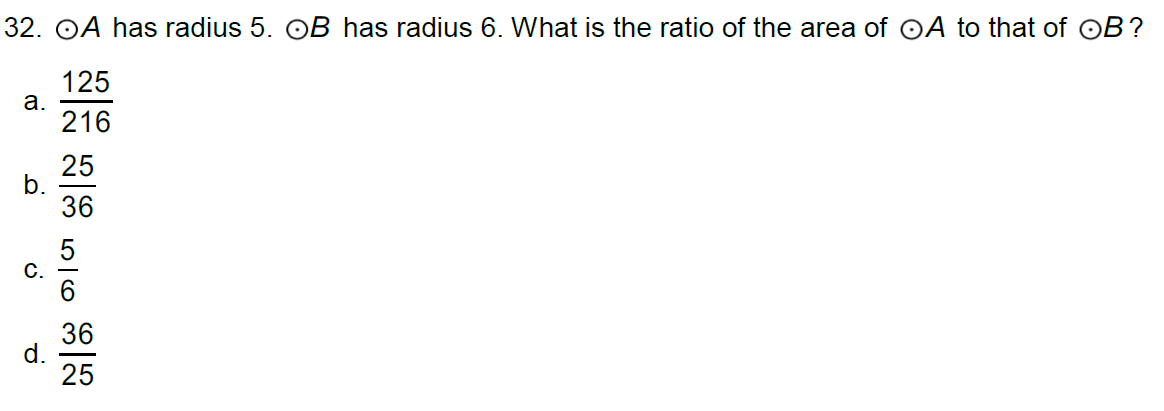 32. $\odot A$ has radius 5. $\odot B$ has radius 6. What is the ratio of the area of $\odot A$ to that of $\odot B$?

a. $\frac{125}{216}$

b. $\frac{25}{36}$

c. $\frac{5}{6}$

d. $\frac{36}{25}$